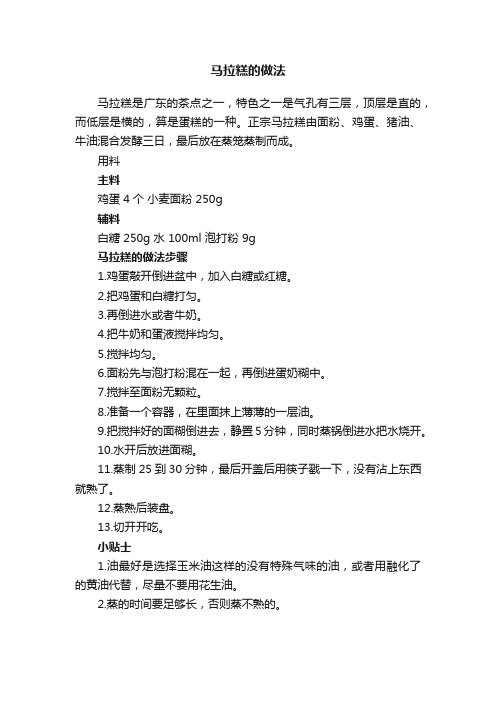 马拉糕的做法

马拉糕是广东的茶点之一，特色之一是气孔有三层，顶层是直的，而低层是横的，算是蛋糕的一种。正宗马拉糕由面粉、鸡蛋、猪油、牛油混合发酵三日，最后放在蒸笼蒸制而成。

用料

主料

鸡蛋 4 个 小麦面粉 250g

辅料

白糖 250g 水 100ml 泡打粉 9g

马拉糕的做法步骤

1.鸡蛋敲开倒进盆中，加入白糖或红糖。

2.把鸡蛋和白糖打匀。

3.再倒进水或者牛奶。

4.把牛奶和蛋液搅拌均匀。

5.搅拌均匀。

6.面粉先与泡打粉混在一起，再倒进蛋奶糊中。

7.搅拌至面粉无颗粒。

8.准备一个容器，在里面抹上薄薄的一层油。

9.把搅拌好的面糊倒进去，静置 5 分钟，同时蒸锅倒进水把水烧开。

10.水开后放进面糊。

11.蒸制 25 到 30 分钟，最后开盖后用筷子戳一下，没有沾上东西就熟了。

12.蒸熟后装盘。

13.切开开吃。

小贴士

1.油最好是选择玉米油这样的没有特殊气味的油，或者用融化了的黄油代替，尽量不要用花生油。

2.蒸的时间要足够长，否则蒸不熟的。